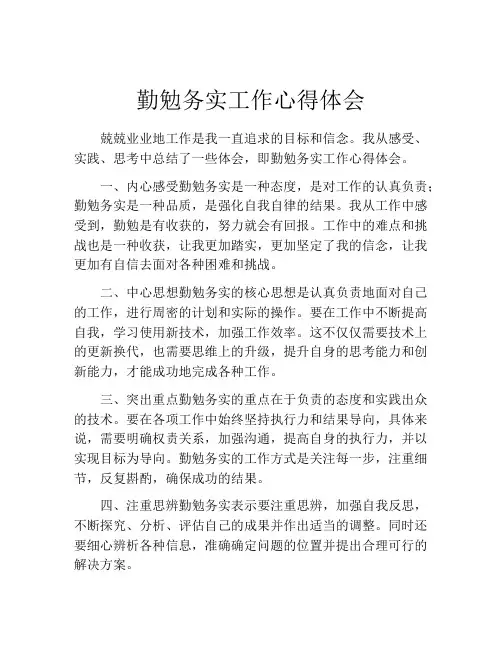 勤勉务实工作心得体会

兢兢业业地工作是我一直追求的目标和信念。我从感受、实践、思考中总结了一些体会，即勤勉务实工作心得体会。

一、内心感受勤勉务实是一种态度，是对工作的认真负责；勤勉务实是一种品质，是强化自我自律的结果。我从工作中感受到，勤勉是有收获的，努力就会有回报。工作中的难点和挑战也是一种收获，让我更加踏实，更加坚定了我的信念，让我更加有自信去面对各种困难和挑战。

二、中心思想勤勉务实的核心思想是认真负责地面对自己的工作，进行周密的计划和实际的操作。要在工作中不断提高自我，学习使用新技术，加强工作效率。这不仅仅需要技术上的更新换代，也需要思维上的升级，提升自身的思考能力和创新能力，才能成功地完成各种工作。

三、突出重点勤勉务实的重点在于负责的态度和实践出众的技术。要在各项工作中始终坚持执行力和结果导向，具体来说，需要明确权责关系，加强沟通，提高自身的执行力，并以实现目标为导向。勤勉务实的工作方式是关注每一步，注重细节，反复斟酌，确保成功的结果。

四、注重思辨勤勉务实表示要注重思辨，加强自我反思，不断探究、分析、评估自己的成果并作出适当的调整。同时还要细心辨析各种信息，准确确定问题的位置并提出合理可行的解决方案。